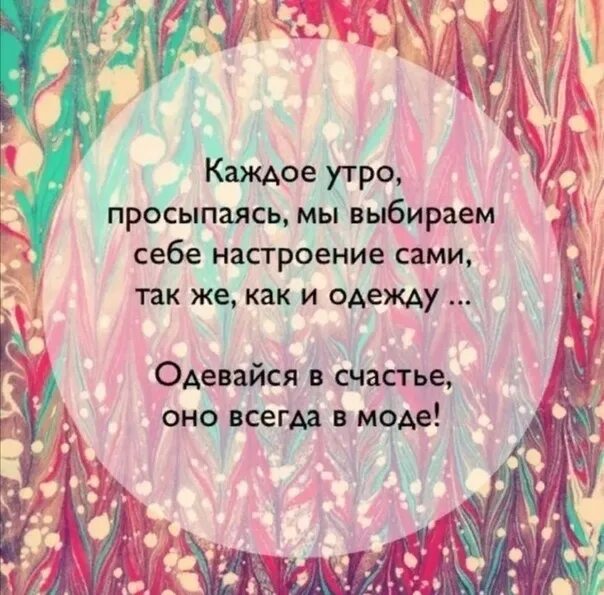 Каждое утро,
просыпаясь, мы выбираем
себе настроение сами,
так же, как и одежду ...

Одевайся в счастье,
оно всегда в моде!